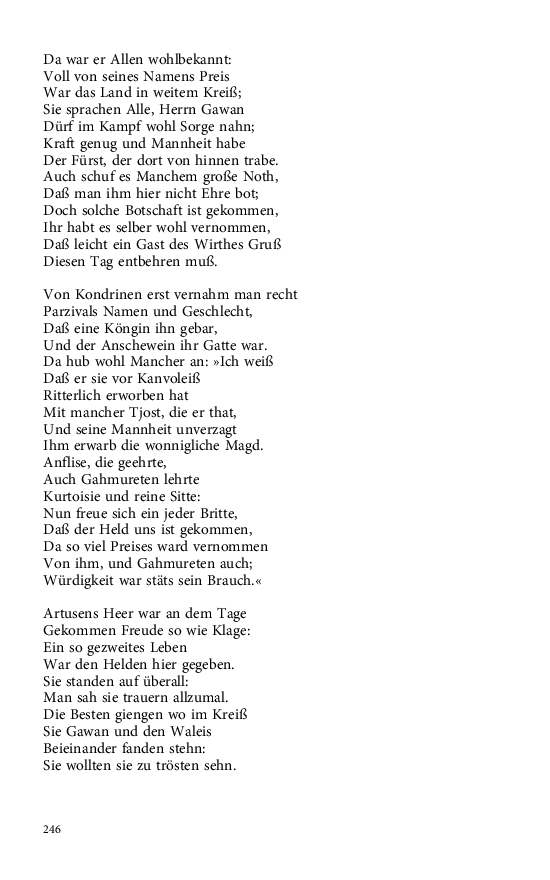 Da war er Allen wohlbekannt:
Voll von seines Namens Preis
War das Land in weitem Kreiß;
Sie sprachen Alle, Herrn Gawan
Dürf im Kampf wohl Sorge nahn;
Kraft genug und Mannheit habe
Der Fürst, der dort von hinnen trabe.
Auch schuf es Manchem große Noth,
Daß man ihm hier nicht Ehre bot;
Doch solche Botschaft ist gekommen,
Ihr habt es selber wohl vernommen,
Daß leicht ein Gast des Wirthes Gruß
Diesen Tag entbehren muß.

Von Kondrinen erst vernahm man recht
Parzivals Namen und Geschlecht,
Daß eine Köngin ihn gebar,
Und der Anschewein ihr Gatte war.
Da hub wohl Mancher an: »Ich weiß
Daß er sie vor Kanvoleiß
Ritterlich erworben hat
Mit mancher Tjost, die er that,
Und seine Mannheit unverzagt
Ihm erwarb die wonnigliche Magd.
Anflise, die geehrte,
Auch Gahmureten lehrte
Kurtoisie und reine Sitte:
Nun freue sich ein jeder Britte,
Daß der Held uns ist gekommen,
Da so viel Preises ward vernommen
Von ihm, und Gahmureten auch;
Würdigkeit war stäts sein Brauch.«

Artusens Heer war an dem Tage
Gekommen Freude so wie Klage:
Ein so gezweites Leben
War den Helden hier gegeben.
Sie standen auf überall:
Man sah sie trauern allzumal.
Die Besten giengen wo im Kreiß
Sie Gawan und den Waleis
Beieinander fanden stehn:
Sie wollten sie zu trösten sehn.

246